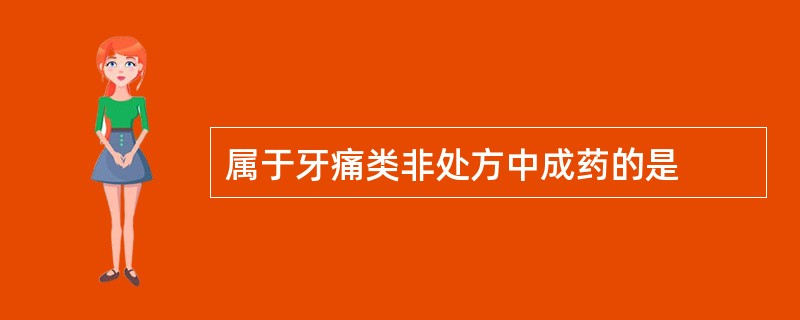 属于牙痛类非处方中成药的是